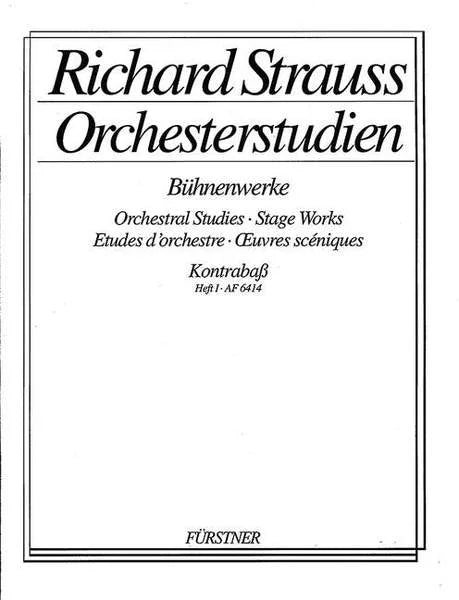 Richard Strauss
Orchesterstudien

Bühnenwerke

Orchestral Studies · Stage Works
Etudes d'orchestre · Œuvres scéniques

Kontrabaß
Heft I · AF 6414

FÜRSTNER